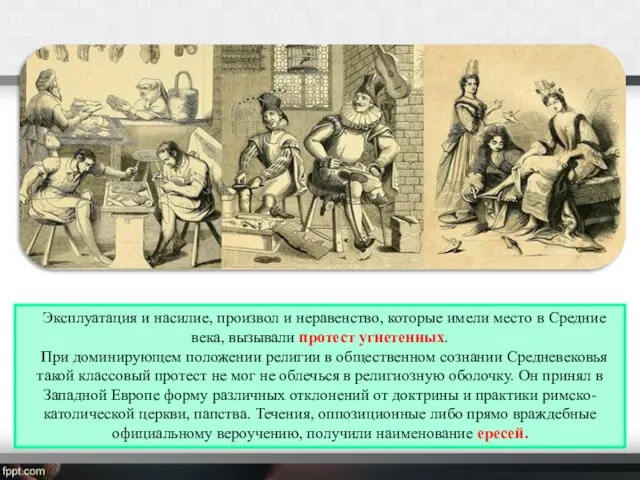 Эксплуатация и насилие, произвол и неравенство, которые имели место в Средние века, вызывали протест угнетенных.

При доминирующем положении религии в общественном сознании Средневековья такой классовый протест не мог не облечься в религиозную оболочку. Он принял в Западной Европе форму различных отклонений от доктрины и практики римско-католической церкви, папства. Течения, оппозиционные либо прямо враждебные официальному вероучению, получили наименование ересей.

fppt.com